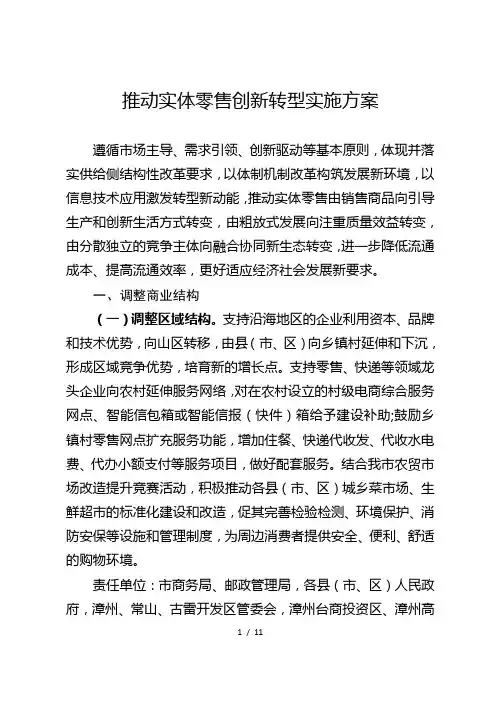 推动实体零售创新转型实施方案

遵循市场主导、需求引领、创新驱动等基本原则，体现并落实供给侧结构性改革要求，以体制机制改革构筑发展新环境，以信息技术应用激发转型新动能，推动实体零售由销售商品向引导生产和创新生活方式转变，由粗放式发展向注重质量效益转变，由分散独立的竞争主体向融合协同新生态转变，进一步降低流通成本、提高流通效率，更好适应经济社会发展新要求。

一、调整商业结构

（一）调整区域结构。支持沿海地区的企业利用资本、品牌和技术优势，向山区转移，由县（市、区）向乡镇村延伸和下沉，形成区域竞争优势，培育新的增长点。支持零售、快递等领域龙头企业向农村延伸服务网络，对在农村设立的村级电商综合服务网点、智能信包箱或智能信报（快件）箱给予建设补助;鼓励乡镇村零售网点扩充服务功能，增加住餐、快递代收发、代收水电费、代办小额支付等服务项目，做好配套服务。结合我市农贸市场改造提升竞赛活动，积极推动各县（市、区）城乡菜市场、生鲜超市的标准化建设和改造，促其完善检验检测、环境保护、消防安保等设施和管理制度，为周边消费者提供安全、便利、舒适的购物环境。

责任单位：市商务局、邮政管理局，各县（市、区）人民政府，漳州、常山、古雷开发区管委会，漳州台商投资区、漳州高

1 / 11